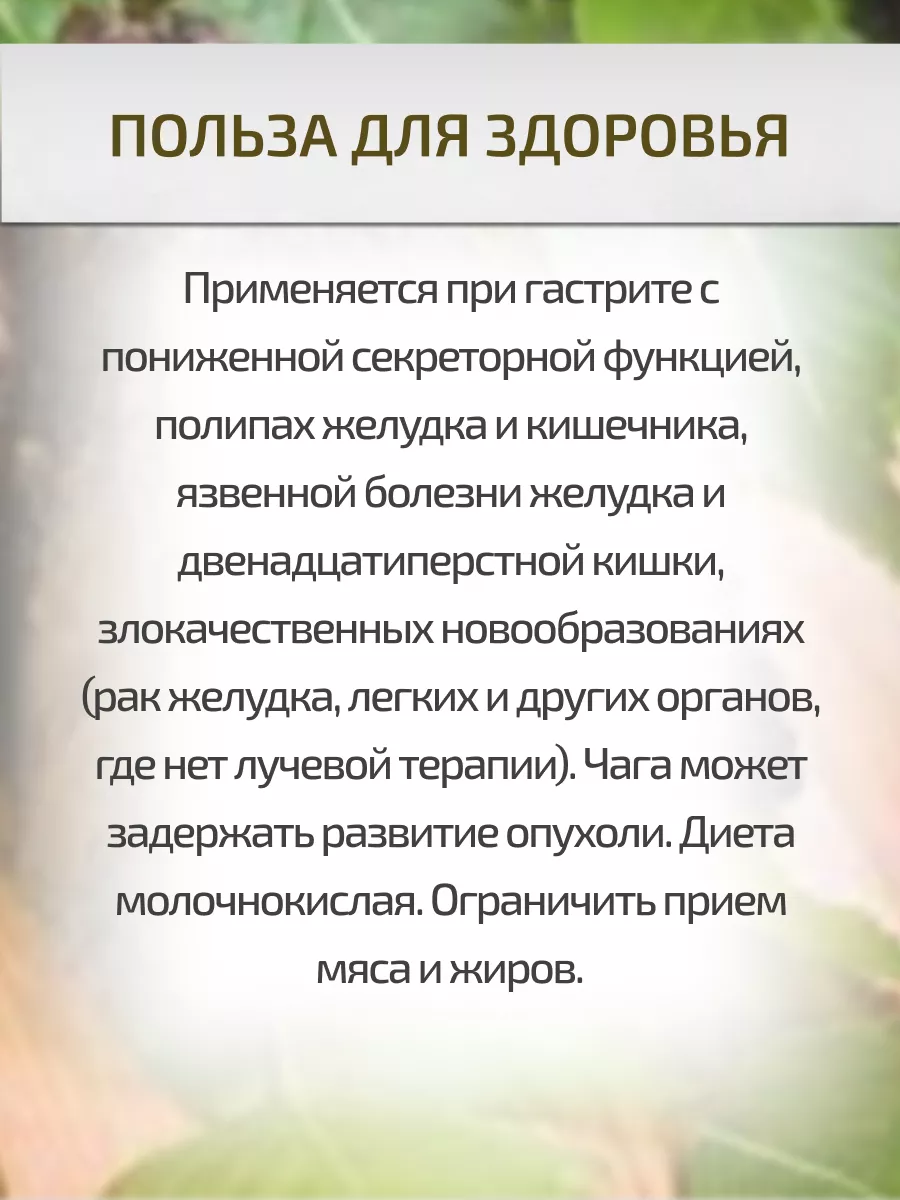 ПОЛЬЗА ДЛЯ ЗДОРОВЬЯ

Применяется при гастрите с пониженной секреторной функцией, полипах желудка и кишечника, язвенной болезни желудка и двенадцатиперстной кишки, злокачественных новообразованиях (рак желудка, легких и других органов, где нет лучевой терапии). Чага может задержать развитие опухоли. Диета молочнокислая. Ограничить прием мяса и жиров.